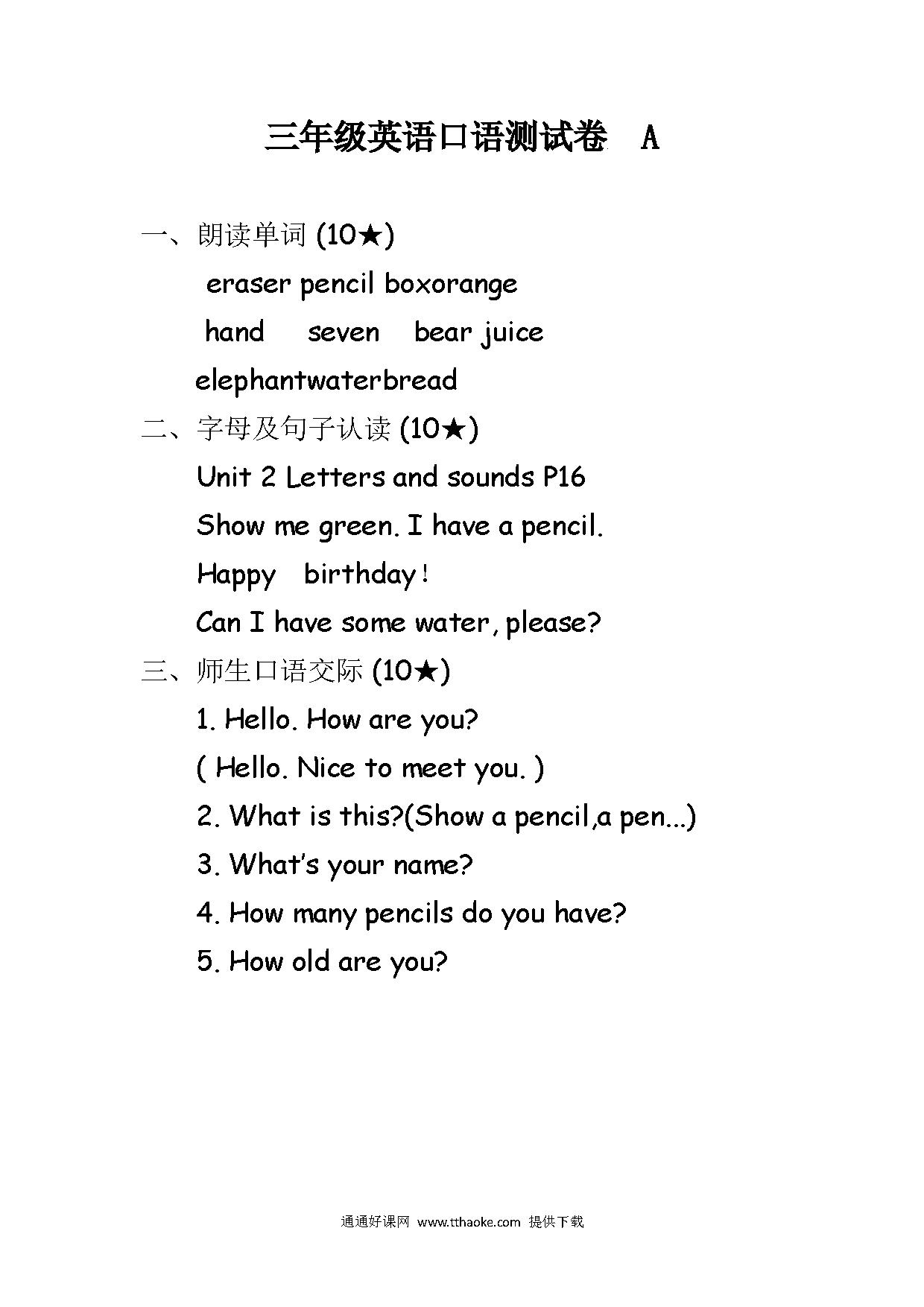 三年级英语口语测试卷 A

一、朗读单词 (10★)

eraser pencil boxorange

hand seven bear juice

elephantwaterbread

二、字母及句子认读 (10★)

Unit 2 Letters and sounds P16

Show me green. I have a pencil.

Happy birthday!

Can I have some water, please?

三、师生口语交际 (10★)

1. Hello. How are you?

( Hello. Nice to meet you. )

2. What is this?(Show a pencil,a pen...)

3. What's your name?

4. How many pencils do you have?

5. How old are you?

通通好课网 www.tthaoke.com 提供下载